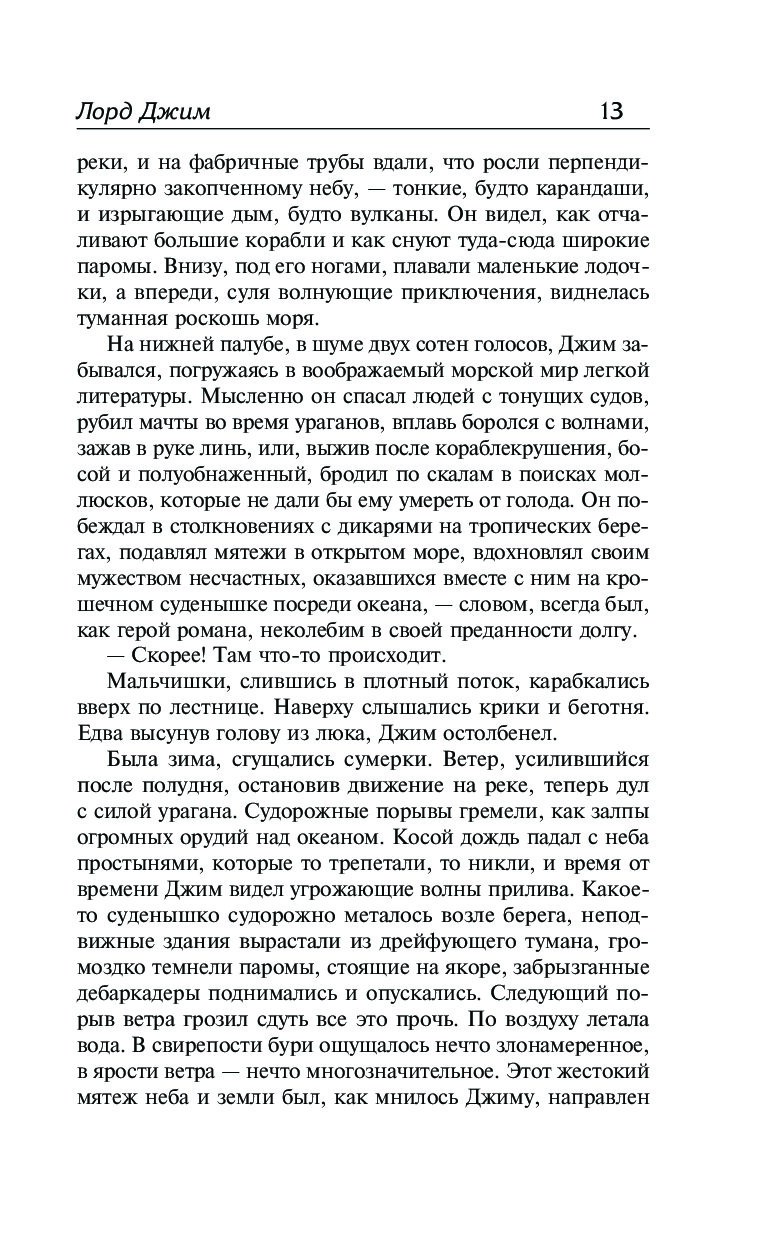 Лорд Джим 13

реки, и на фабричные трубы вдали, что росли перпендикулярно закопченному небу, — тонкие, будто карандаши, и изрыгающие дым, будто вулканы. Он видел, как отчаливают большие корабли и как снуют туда-сюда широкие паромы. Внизу, под его ногами, плавали маленькие лодочки, а впереди, суля волнующие приключения, виднелась туманная роскошь моря.

На нижней палубе, в шуме двух сотен голосов, Джим забывался, погружаясь в воображаемый морской мир легкой литературы. Мысленно он спасал людей с тонущих судов, рубил мачты во время ураганов, вплавь боролся с волнами, зажав в руке линь, или, выжив после кораблекрушения, босой и полуобнаженный, бродил по скалам в поисках моллюсков, которые не дали бы ему умереть от голода. Он побеждал в столкновениях с дикарями на тропических берегах, подавлял мятежи в открытом море, вдохновлял своим мужеством несчастных, оказавшихся вместе с ним на крошечном суденышке посреди океана, — словом, всегда был, как герой романа, неколебим в своей преданности долгу.

— Скорее! Там что-то происходит.

Мальчишки, слившись в плотный поток, карабкались вверх по лестнице. Наверху слышались крики и беготня. Едва высунув голову из люка, Джим остолбенел.

Была зима, сгущались сумерки. Ветер, усилившийся после полудня, остановив движение на реке, теперь дул с силой урагана. Судорожные порывы гремели, как залпы огромных орудий над океаном. Косой дождь падал с неба простынями, которые то трепетали, то никли, и время от времени Джим видел угрожающие волны прилива. Какое-то суденышко судорожно металось возле берега, неподвижные здания вырастали из дрейфующего тумана, громоздко темнели паромы, стоящие на якоре, забрызганные дебаркадеры поднимались и опускались. Следующий порыв ветра грозил сдуть все это прочь. По воздуху летала вода. В свирепости бури ощущалось нечто злонамеренное, в ярости ветра — нечто многозначительное. Этот жестокий мятеж неба и земли был, как мнилось Джиму, направлен